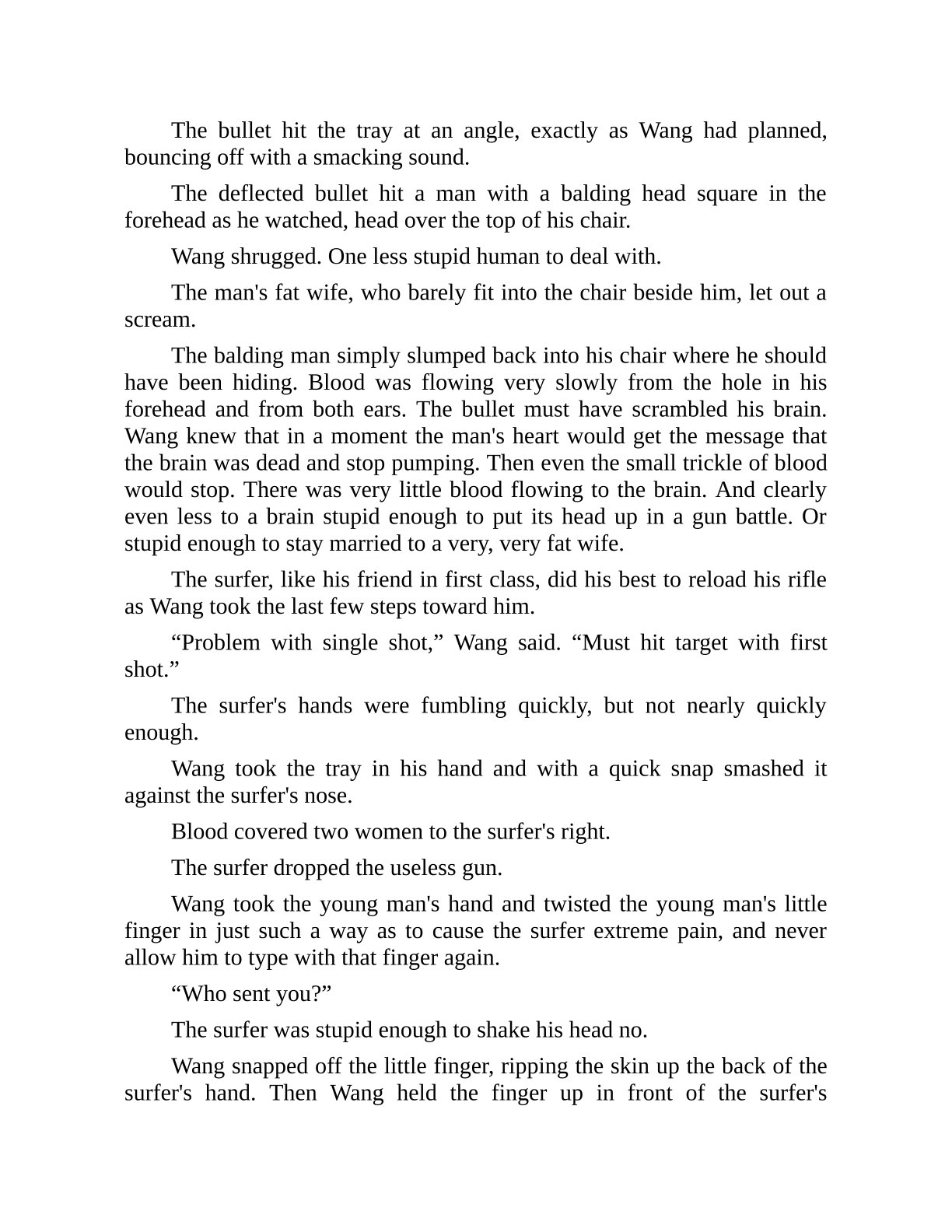 The bullet hit the tray at an angle, exactly as Wang had planned, bouncing off with a smacking sound.

The deflected bullet hit a man with a balding head square in the forehead as he watched, head over the top of his chair.

Wang shrugged. One less stupid human to deal with.

The man's fat wife, who barely fit into the chair beside him, let out a scream.

The balding man simply slumped back into his chair where he should have been hiding. Blood was flowing very slowly from the hole in his forehead and from both ears. The bullet must have scrambled his brain. Wang knew that in a moment the man's heart would get the message that the brain was dead and stop pumping. Then even the small trickle of blood would stop. There was very little blood flowing to the brain. And clearly even less to a brain stupid enough to put its head up in a gun battle. Or stupid enough to stay married to a very, very fat wife.

The surfer, like his friend in first class, did his best to reload his rifle as Wang took the last few steps toward him.

“Problem with single shot,” Wang said. “Must hit target with first shot.”

The surfer's hands were fumbling quickly, but not nearly quickly enough.

Wang took the tray in his hand and with a quick snap smashed it against the surfer's nose.

Blood covered two women to the surfer's right.

The surfer dropped the useless gun.

Wang took the young man's hand and twisted the young man's little finger in just such a way as to cause the surfer extreme pain, and never allow him to type with that finger again.

“Who sent you?”

The surfer was stupid enough to shake his head no.

Wang snapped off the little finger, ripping the skin up the back of the surfer's hand. Then Wang held the finger up in front of the surfer's